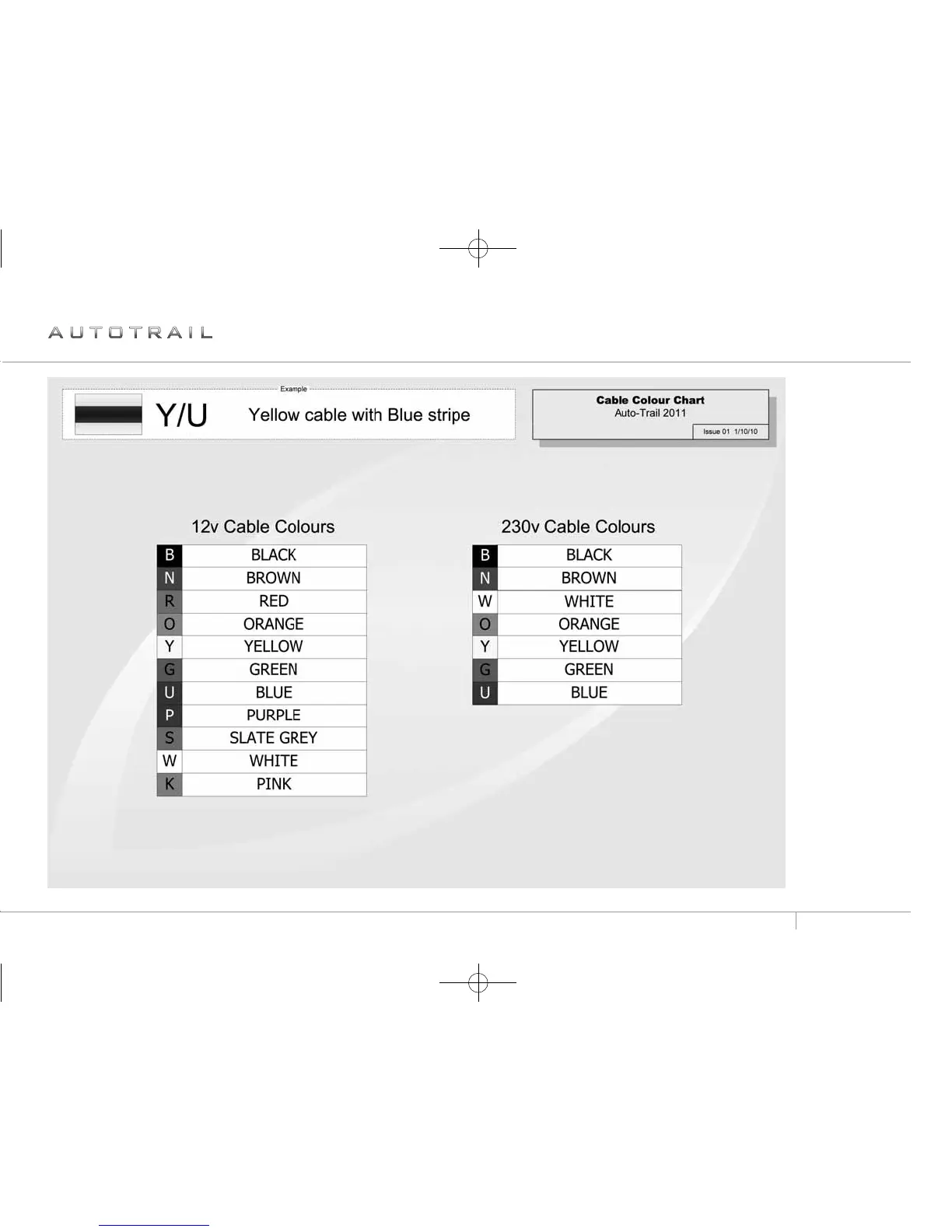 AUTOTRAIL

Example

Y/U Yellow cable with Blue stripe

Cable Colour Chart
Auto-Trail 2011
Issue 01 1/10/10

12v Cable Colours

| B | BLACK |
|---|---|
| N | BROWN |
| R | RED |
| O | ORANGE |
| Y | YELLOW |
| G | GREEN |
| U | BLUE |
| P | PURPLE |
| S | SLATE GREY |
| W | WHITE |
| K | PINK |

230v Cable Colours

| B | BLACK |
|---|---|
| N | BROWN |
| W | WHITE |
| O | ORANGE |
| Y | YELLOW |
| G | GREEN |
| U | BLUE |